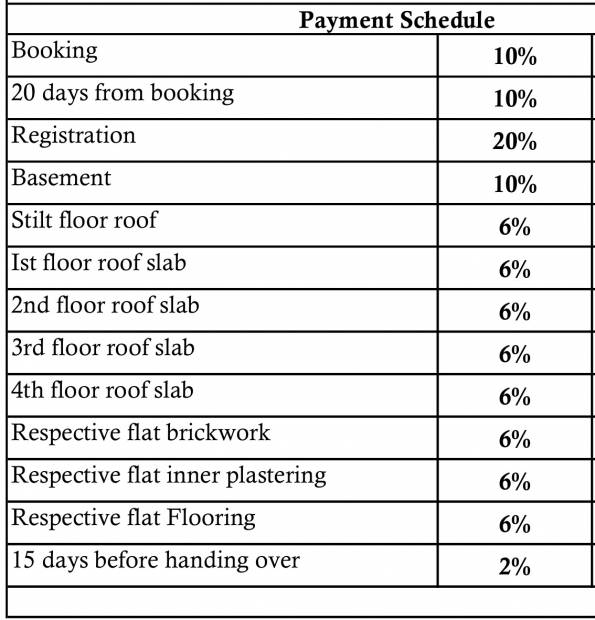 | Payment Schedule | |
|---|---|
| Booking | 10% |
| 20 days from booking | 10% |
| Registration | 20% |
| Basement | 10% |
| Stilt floor roof | 6% |
| Ist floor roof slab | 6% |
| 2nd floor roof slab | 6% |
| 3rd floor roof slab | 6% |
| 4th floor roof slab | 6% |
| Respective flat brickwork | 6% |
| Respective flat inner plastering | 6% |
| Respective flat Flooring | 6% |
| 15 days before handing over | 2% |